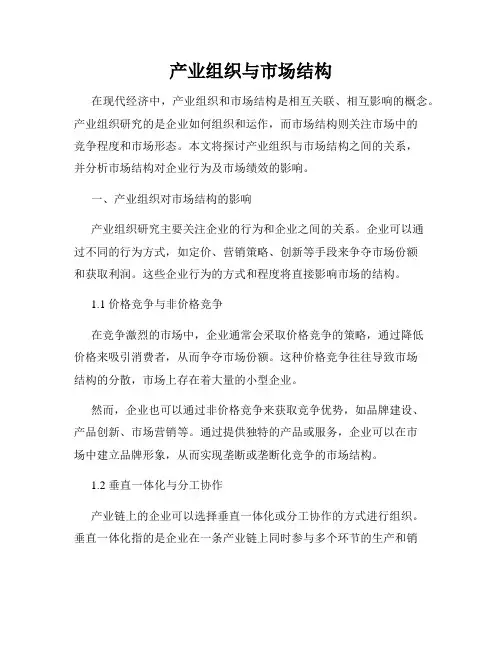 产业组织与市场结构

在现代经济中，产业组织和市场结构是相互关联、相互影响的概念。产业组织研究的是企业如何组织和运作，而市场结构则关注市场中的竞争程度和市场形态。本文将探讨产业组织与市场结构之间的关系，并分析市场结构对企业行为及市场绩效的影响。

一、产业组织对市场结构的影响

产业组织研究主要关注企业的行为和企业之间的关系。企业可以通过不同的行为方式，如定价、营销策略、创新等手段来争夺市场份额和获取利润。这些企业行为的方式和程度将直接影响市场的结构。

1.1 价格竞争与非价格竞争

在竞争激烈的市场中，企业通常会采取价格竞争的策略，通过降低价格来吸引消费者，从而争夺市场份额。这种价格竞争往往导致市场结构的分散，市场上存在着大量的小型企业。

然而，企业也可以通过非价格竞争来获取竞争优势，如品牌建设、产品创新、市场营销等。通过提供独特的产品或服务，企业可以在市场中建立品牌形象，从而实现垄断或垄断化竞争的市场结构。

1.2 垂直一体化与分工协作

产业链上的企业可以选择垂直一体化或分工协作的方式进行组织。垂直一体化指的是企业在一条产业链上同时参与多个环节的生产和销